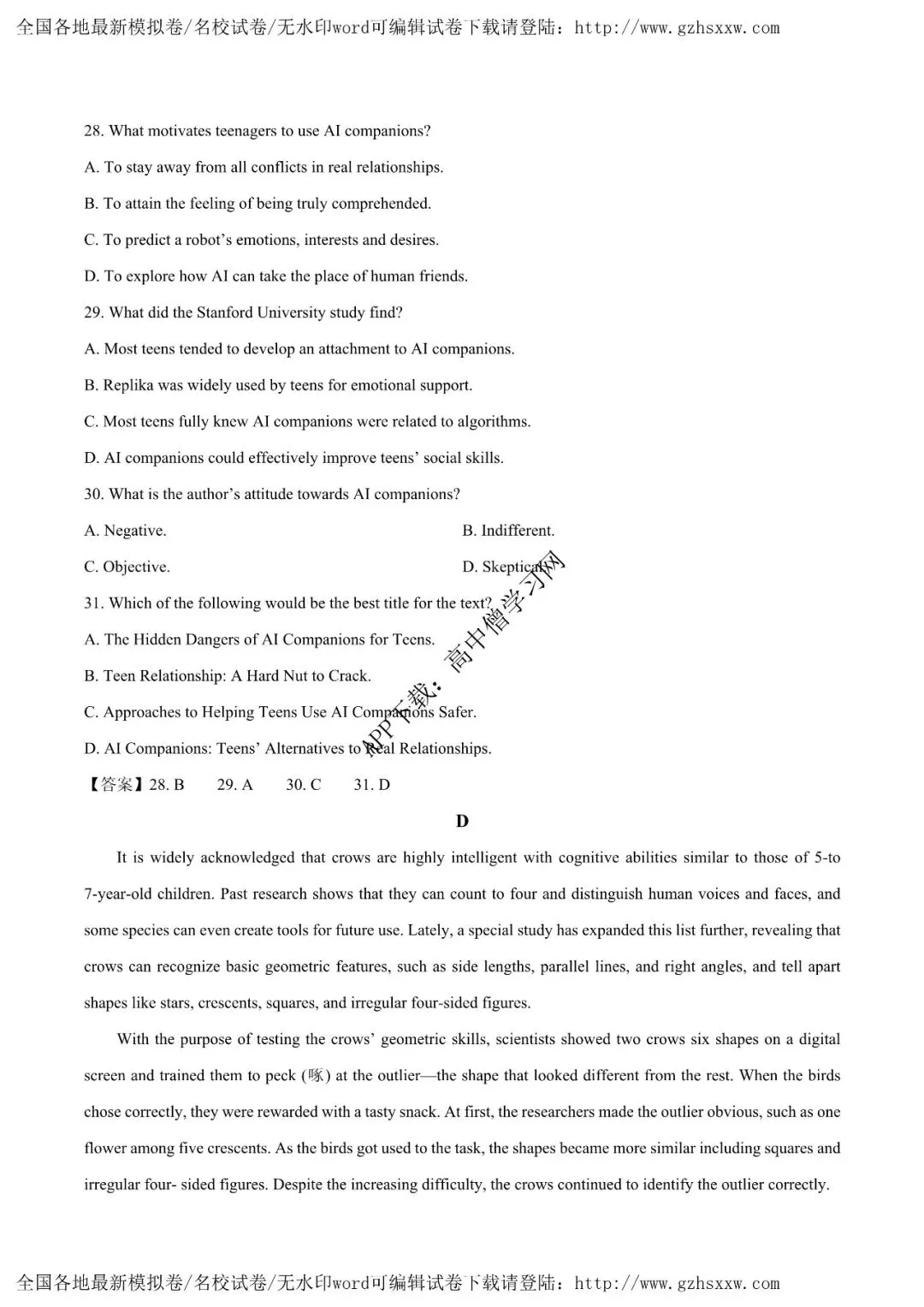 全国各地最新模拟卷/名校试卷/无水印word可编辑试卷下载请登陆：http://www.gzhsxxw.com

28. What motivates teenagers to use AI companions?

A. To stay away from all conflicts in real relationships.

B. To attain the feeling of being truly comprehended.

C. To predict a robot's emotions, interests and desires.

D. To explore how AI can take the place of human friends.

29. What did the Stanford University study find?

A. Most teens tended to develop an attachment to AI companions.

B. Replika was widely used by teens for emotional support.

C. Most teens fully knew AI companions were related to algorithms.

D. AI companions could effectively improve teens' social skills.

30. What is the author's attitude towards AI companions?

A. Negative.

B. Indifferent.

C. Objective.

D. Skeptical.

31. Which of the following would be the best title for the text?

A. The Hidden Dangers of AI Companions for Teens.

B. Teen Relationship: A Hard Nut to Crack.

C. Approaches to Helping Teens Use AI Companions Safer.

D. AI Companions: Teens' Alternatives to Real Relationships.

【答案】28. B 29. A 30. C 31. D

APP下载：高中僧学习网

D

It is widely acknowledged that crows are highly intelligent with cognitive abilities similar to those of 5-to 7-year-old children. Past research shows that they can count to four and distinguish human voices and faces, and some species can even create tools for future use. Lately, a special study has expanded this list further, revealing that crows can recognize basic geometric features, such as side lengths, parallel lines, and right angles, and tell apart shapes like stars, crescents, squares, and irregular four-sided figures.

With the purpose of testing the crows' geometric skills, scientists showed two crows six shapes on a digital screen and trained them to peck (啄) at the outlier—the shape that looked different from the rest. When the birds chose correctly, they were rewarded with a tasty snack. At first, the researchers made the outlier obvious, such as one flower among five crescents. As the birds got used to the task, the shapes became more similar including squares and irregular four- sided figures. Despite the increasing difficulty, the crows continued to identify the outlier correctly.

全国各地最新模拟卷/名校试卷/无水印word可编辑试卷下载请登陆：http://www.gzhsxxw.com